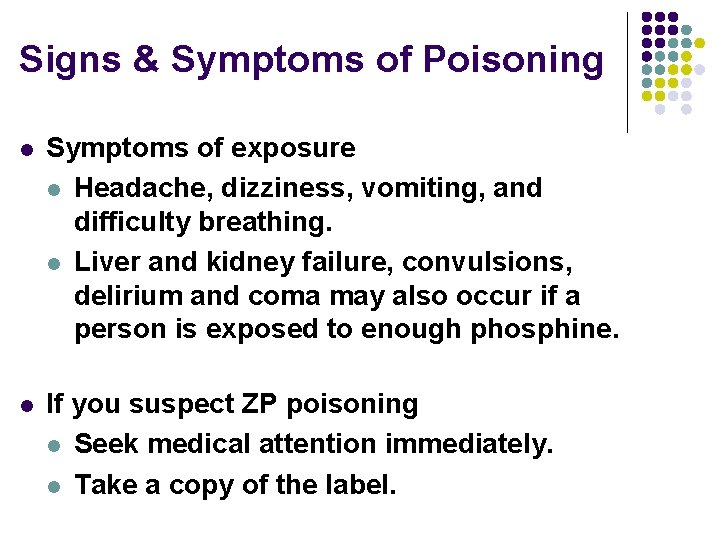 Signs & Symptoms of Poisoning

- Symptoms of exposure
  - Headache, dizziness, vomiting, and difficulty breathing.
  - Liver and kidney failure, convulsions, delirium and coma may also occur if a person is exposed to enough phosphine.

- If you suspect ZP poisoning
  - Seek medical attention immediately.
  - Take a copy of the label.